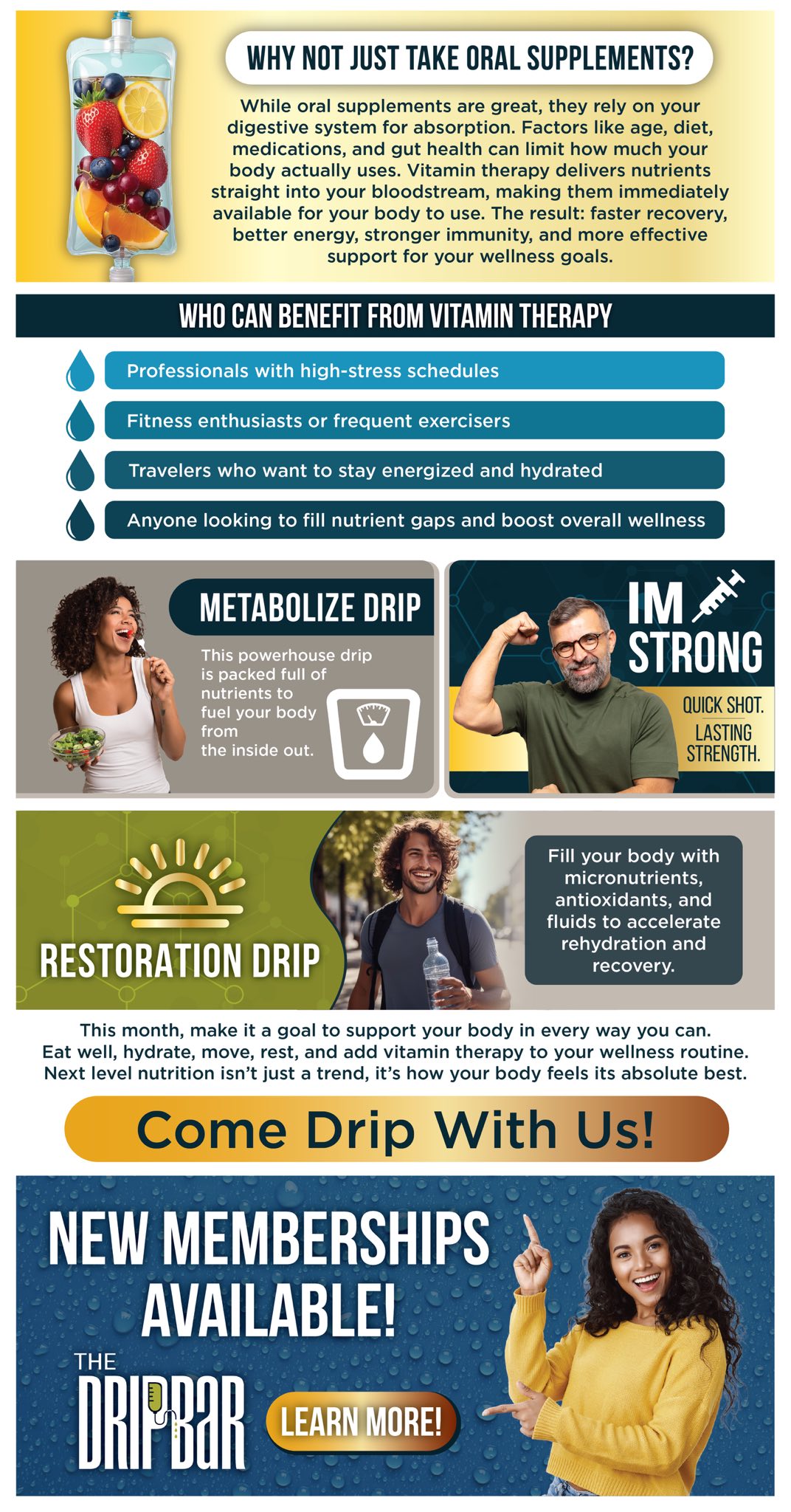 WHY NOT JUST TAKE ORAL SUPPLEMENTS?

While oral supplements are great, they rely on your digestive system for absorption. Factors like age, diet, medications, and gut health can limit how much your body actually uses. Vitamin therapy delivers nutrients straight into your bloodstream, making them immediately available for your body to use. The result: faster recovery, better energy, stronger immunity, and more effective support for your wellness goals.

WHO CAN BENEFIT FROM VITAMIN THERAPY

Professionals with high-stress schedules

Fitness enthusiasts or frequent exercisers

Travelers who want to stay energized and hydrated

Anyone looking to fill nutrient gaps and boost overall wellness

METABOLIZE DRIP

This powerhouse drip is packed full of nutrients to fuel your body from the inside out.

IM STRONG

QUICK SHOT.
LASTING STRENGTH.

RESTORATION DRIP

Fill your body with micronutrients, antioxidants, and fluids to accelerate rehydration and recovery.

This month, make it a goal to support your body in every way you can. Eat well, hydrate, move, rest, and add vitamin therapy to your wellness routine. Next level nutrition isn't just a trend, it's how your body feels its absolute best.

Come Drip With Us!

NEW MEMBERSHIPS AVAILABLE!

THE
DRIPBAR

LEARN MORE!